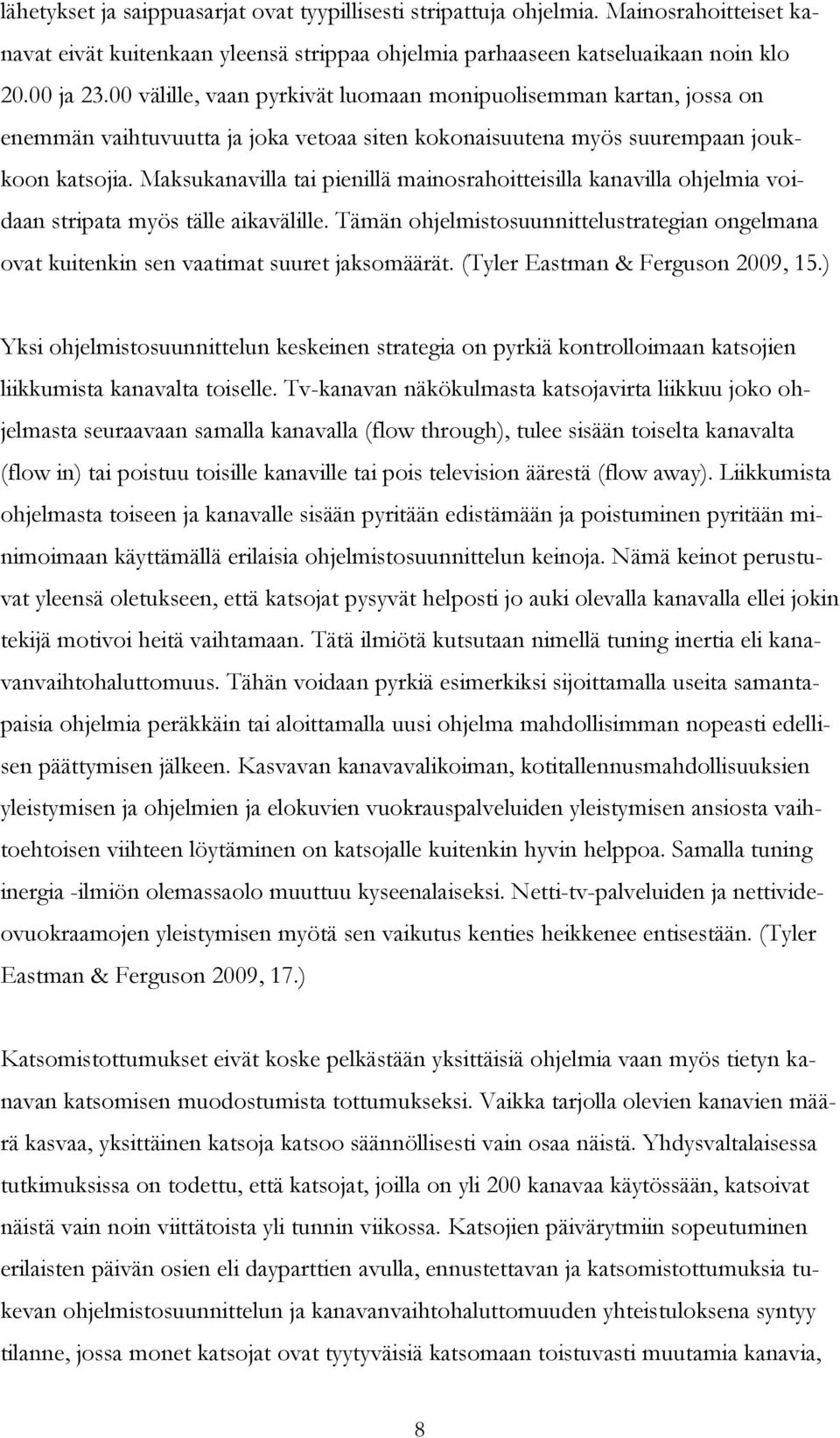 lähetykset ja saippuasarjat ovat tyypillisesti stripattuja ohjelmia. Mainosrahoitteiset kanavat eivät kuitenkaan yleensä strippaa ohjelmia parhaaseen katseluaikaan noin klo 20.00 ja 23.00 välille, vaan pyrkivät luomaan monipuolisemman kartan, jossa on enemmän vaihtuvuutta ja joka vetoaa siten kokonaisuutena myös suurempaan joukkoon katsojia. Maksukanavilla tai pienillä mainosrahoitteisilla kanavilla ohjelmia voidaan stripata myös tälle aikavälille. Tämän ohjelmistosuunnittelustrategian ongelmana ovat kuitenkin sen vaatimat suuret jaksomäärät. (Tyler Eastman & Ferguson 2009, 15.)

Yksi ohjelmistosuunnittelun keskeinen strategia on pyrkiä kontrolloimaan katsojien liikkumista kanavalta toiselle. Tv-kanavan näkökulmasta katsojavirta liikkuu joko ohjelmasta seuraavaan samalla kanavalla (flow through), tulee sisään toiselta kanavalta (flow in) tai poistuu toisille kanaville tai pois television äärestä (flow away). Liikkumista ohjelmasta toiseen ja kanavalle sisään pyritään edistämään ja poistuminen pyritään minimoimaan käyttämällä erilaisia ohjelmistosuunnittelun keinoja. Nämä keinot perustuvat yleensä oletukseen, että katsojat pysyvät helposti jo auki olevalla kanavalla ellei jokin tekijä motivoi heitä vaihtamaan. Tätä ilmiötä kutsutaan nimellä tuning inertia eli kanavanvaihtohaluttomuus. Tähän voidaan pyrkiä esimerkiksi sijoittamalla useita samantapaisia ohjelmia peräkkäin tai aloittamalla uusi ohjelma mahdollisimman nopeasti edellisen päättymisen jälkeen. Kasvavan kanavavalikoiman, kotitallennusmahdollisuuksien yleistymisen ja ohjelmien ja elokuvien vuokrauspalveluiden yleistymisen ansiosta vaihtoehtoisen viihteen löytäminen on katsojalle kuitenkin hyvin helppoa. Samalla tuning inergia -ilmiön olemassaolo muuttuu kyseenalaiseksi. Netti-tv-palveluiden ja nettivideovuokraamojen yleistymisen myötä sen vaikutus kenties heikkenee entisestään. (Tyler Eastman & Ferguson 2009, 17.)

Katsomistottumukset eivät koske pelkästään yksittäisiä ohjelmia vaan myös tietyn kanavan katsomisen muodostumista tottumukseksi. Vaikka tarjolla olevien kanavien määrä kasvaa, yksittäinen katsoja katsoo säännöllisesti vain osaa näistä. Yhdysvaltalaisessa tutkimuksissa on todettu, että katsojat, joilla on yli 200 kanavaa käytössään, katsoivat näistä vain noin viittätoista yli tunnin viikossa. Katsojien päivärytmiin sopeutuminen erilaisten päivän osien eli dayparttien avulla, ennustettavan ja katsomistottumuksia tukevan ohjelmistosuunnittelun ja kanavanvaihtohaluttomuuden yhteistuloksena syntyy tilanne, jossa monet katsojat ovat tyytyväisiä katsomaan toistuvasti muutamia kanavia,

8